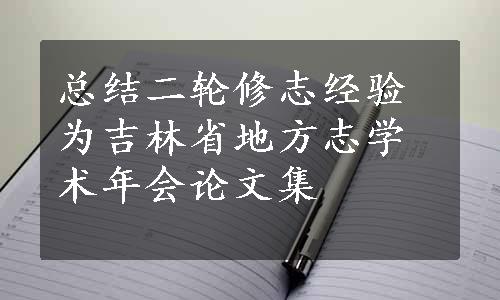 总结二轮修志经验为吉林省地方志学术年会论文集